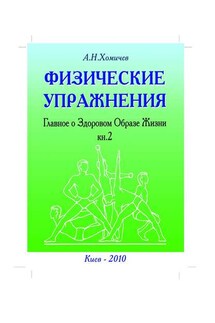 А.Н.Хомичев

ФИЗИЧЕСКИЕ УПРАЖНЕНИЯ

Главное о Здоровом Образе Жизни
кн.2

Киев - 2010